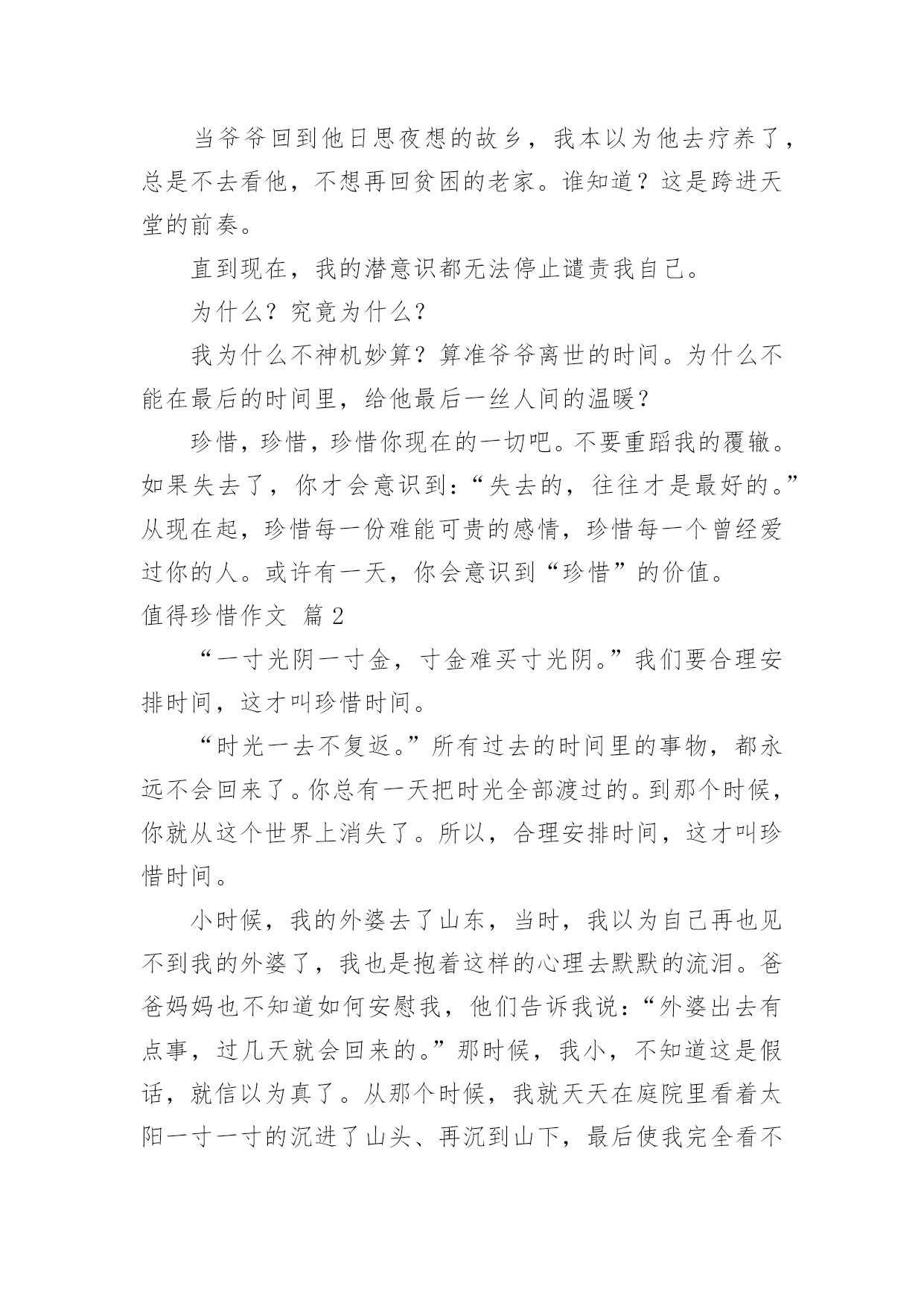 当爷爷回到他日思夜想的故乡，我本以为他去疗养了，总是不去看他，不想再回贫困的老家。谁知道？这是跨进天堂的前奏。

直到现在，我的潜意识都无法停止谴责我自己。

为什么？究竟为什么？

我为什么不神机妙算？算准爷爷离世的时间。为什么不能在最后的时间里，给他最后一丝人间的温暖？

珍惜，珍惜，珍惜你现在的一切吧。不要重蹈我的覆辙。如果失去了，你才会意识到：“失去的，往往才是最好的。”从现在起，珍惜每一份难能可贵的感情，珍惜每一个曾经爱过你的人。或许有一天，你会意识到“珍惜”的价值。

值得珍惜作文 篇2

“一寸光阴一寸金，寸金难买寸光阴。”我们要合理安排时间，这才叫珍惜时间。

“时光一去不复返。”所有过去的时间里的事物，都永远不会回来了。你总有一天把时光全部渡过的。到那个时候，你就从这个世界上消失了。所以，合理安排时间，这才叫珍惜时间。

小时候，我的外婆去了山东，当时，我以为自己再也见不到我的外婆了，我也是抱着这样的心理去默默的流泪。爸爸妈妈也不知道如何安慰我，他们告诉我说：“外婆出去有点事，过几天就会回来的。”那时候，我小，不知道这是假话，就信以为真了。从那个时候，我就天天在庭院里看着太阳一寸一寸的沉进了山头、再沉到山下，最后使我完全看不